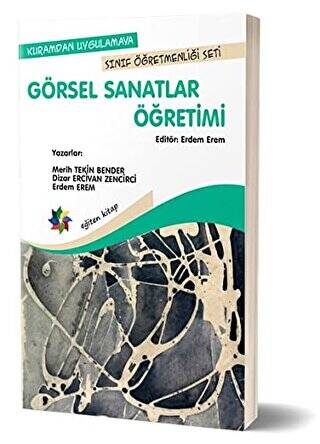 KURAMDAN UYGULAMAYA

SINIF ÖĞRETMENLİĞİ SETİ

GÖRSEL SANATLAR ÖĞRETİMİ

Editör: Erdem Erem

Yazarlar:

Merih TEKİN BENDER
Dizar ERCİVAN ZENCİRCİ
Erdem EREM

eğiten kitap